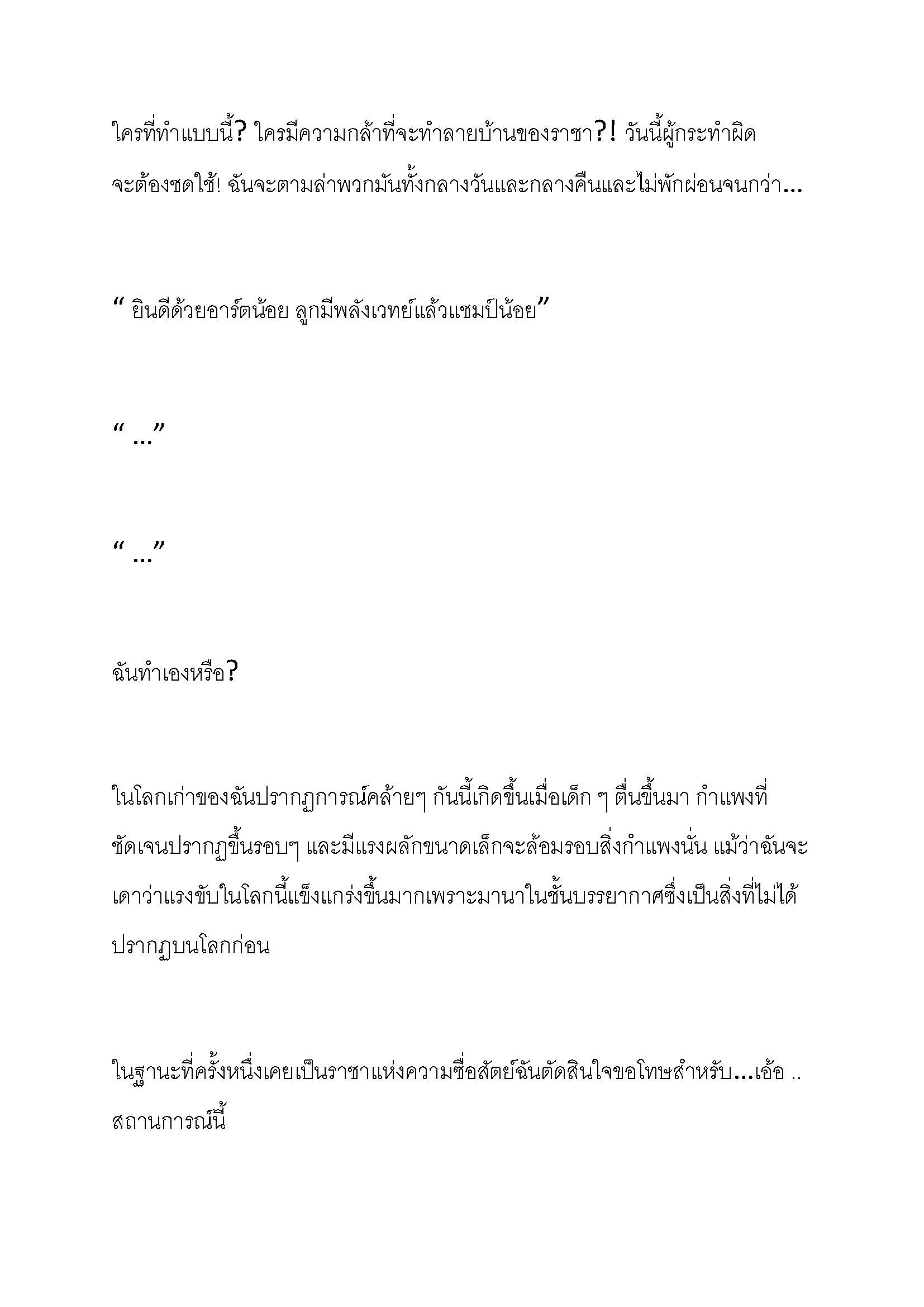 ใครที่ทำแบบนี้? ใครมีความกล้าที่จะทำลายบ้านของราชา?! วันนี้ผู้กระทำผิดจะต้องชดใช้! ฉันจะตามล่าพวกมันทั้งกลางวันและกลางคืนและไม่พักผ่อนจนกว่า...

" ยินดีด้วยอาร์ตน้อย ลูกมีพลังเวทย์แล้วแชมป์น้อย"

" ..."

" ..."

ฉันทำเองหรือ?

ในโลกเก่าของฉันปรากฏการณ์คล้ายๆ กันนี้เกิดขึ้นเมื่อเด็ก ๆ ตื่นขึ้นมา กำแพงที่ชัดเจนปรากฏขึ้นรอบๆ และมีแรงผลักขนาดเล็กจะล้อมรอบสิ่งกำแพงนั่น แม้ว่าฉันจะเดาว่าแรงขับในโลกนี้แข็งแกร่งขึ้นมากเพราะมานาในชั้นบรรยากาศซึ่งเป็นสิ่งที่ไม่ได้ปรากฏบนโลกก่อน

ในฐานะที่ครั้งหนึ่งเคยเป็นราชาแห่งความซื่อสัตย์ฉันตัดสินใจขอโทษสำหรับ...เอ้อ .. สถานการณ์นี้